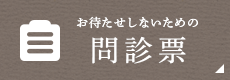 お待たせしないための

問診票